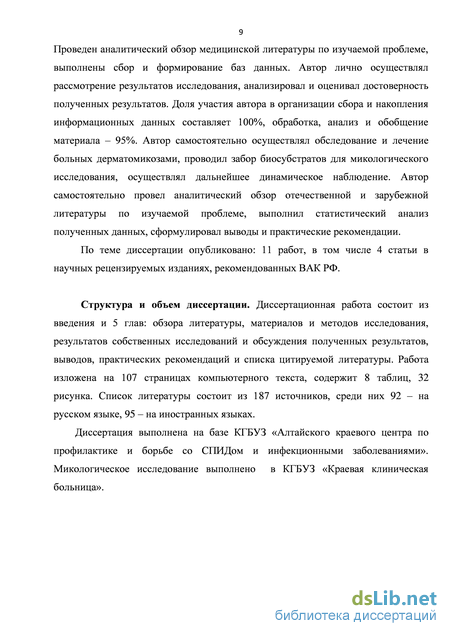 9

Проведен аналитический обзор медицинской литературы по изучаемой проблеме, выполнены сбор и формирование баз данных. Автор лично осуществлял рассмотрение результатов исследования, анализировал и оценивал достоверность полученных результатов. Доля участия автора в организации сбора и накопления информационных данных составляет 100%, обработка, анализ и обобщение материала – 95%. Автор самостоятельно осуществлял обследование и лечение больных дерматомикозами, проводил забор биосубстратов для микологического исследования, осуществлял дальнейшее динамическое наблюдение. Автор самостоятельно провел аналитический обзор отечественной и зарубежной литературы по изучаемой проблеме, выполнил статистический анализ полученных данных, сформулировал выводы и практические рекомендации.

По теме диссертации опубликовано: 11 работ, в том числе 4 статьи в научных рецензируемых изданиях, рекомендованных ВАК РФ.

Структура и объем диссертации. Диссертационная работа состоит из введения и 5 глав: обзора литературы, материалов и методов исследования, результатов собственных исследований и обсуждения полученных результатов, выводов, практических рекомендаций и списка цитируемой литературы. Работа изложена на 107 страницах компьютерного текста, содержит 8 таблиц, 32 рисунка. Список литературы состоит из 187 источников, среди них 92 – на русском языке, 95 – на иностранных языках.

Диссертация выполнена на базе КГБУЗ «Алтайского краевого центра по профилактике и борьбе со СПИДом и инфекционными заболеваниями». Микологическое исследование выполнено в КГБУЗ «Краевая клиническая больница».

dsLib.net
библиотека диссертаций